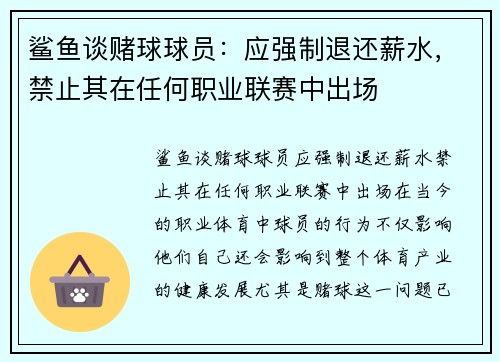 鲨鱼谈赌球球员：应强制退还薪水，禁止其在任何职业联赛中出场

鲨鱼谈赌球球员应强制退还薪水禁止其在任何职业联赛中出场在当今的职业体育中球员的行为不仅影响他们自己还会影响到整个体育产业的健康发展尤其是赌球这一问题已